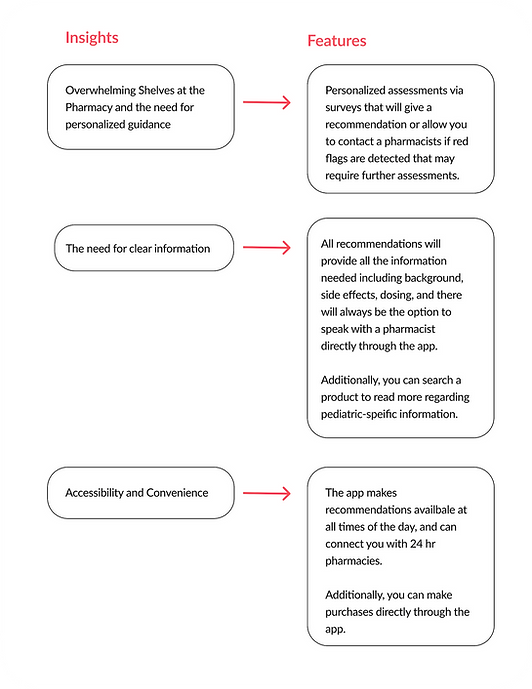 Insights

Features

Overwhelming Shelves at the Pharmacy and the need for personalized guidance

Personalized assessments via surveys that will give a recommendation or allow you to contact a pharmacists if red flags are detected that may require further assessments.

The need for clear information

All recommendations will provide all the information needed including background, side effects, dosing, and there will always be the option to speak with a pharmacist directly through the app.

Additionally, you can search a product to read more regarding pediatric-speific information.

Accessibility and Convenience

The app makes recommendations availbale at all times of the day, and can connect you with 24 hr pharmacies.

Additionally, you can make purchases directly through the app.